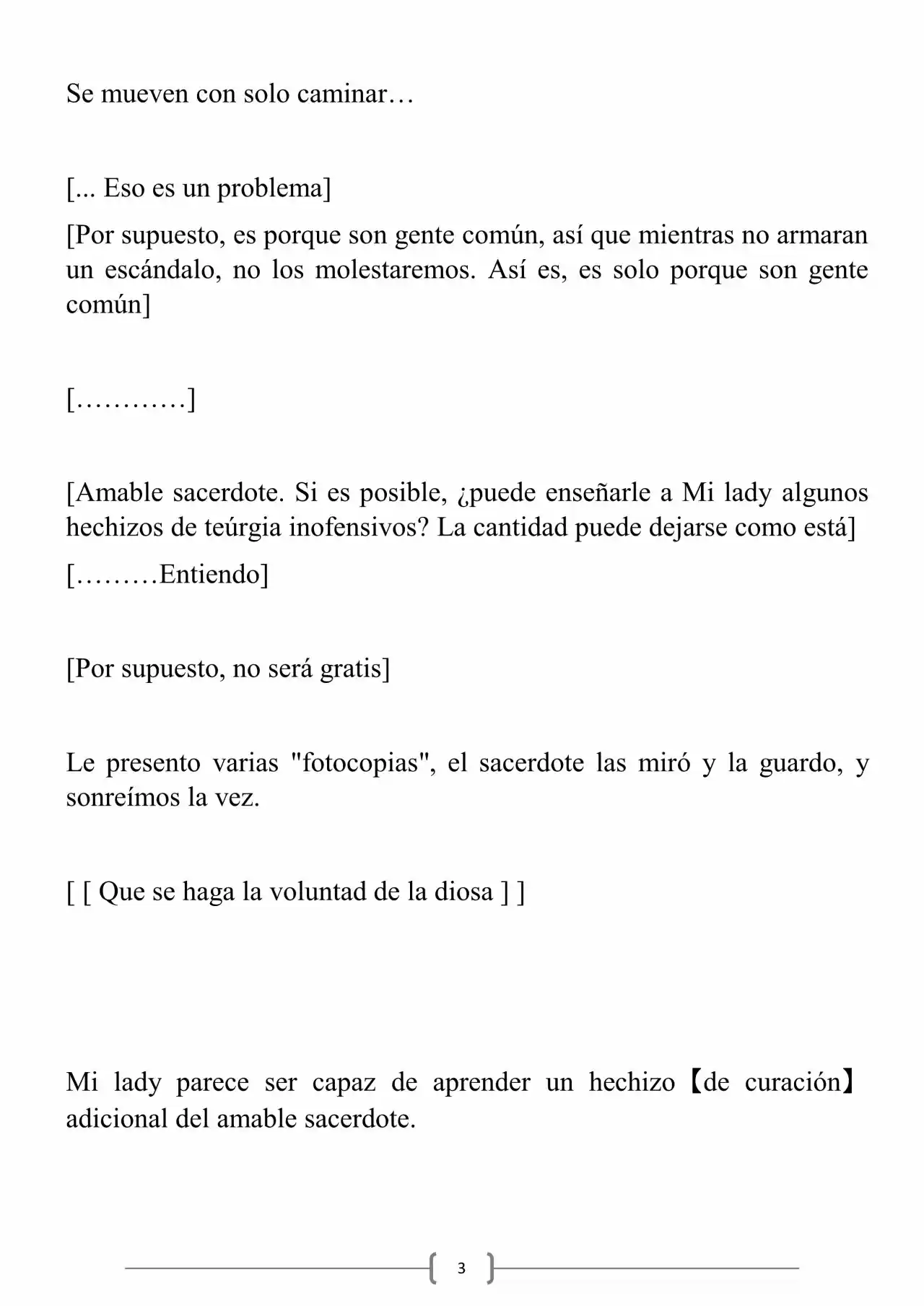 Se mueven con solo caminar…

[... Eso es un problema]

[Por supuesto, es porque son gente común, así que mientras no armaran un escándalo, no los molestaremos. Así es, es solo porque son gente común]

[…………]

[Amable sacerdote. Si es posible, ¿puede enseñarle a Mi lady algunos hechizos de teúrgia inofensivos? La cantidad puede dejarse como está]

[………Entiendo]

[Por supuesto, no será gratis]

Le presento varias "fotocopias", el sacerdote las miró y la guardo, y sonreímos la vez.

[ [ Que se haga la voluntad de la diosa ] ]

Mi lady parece ser capaz de aprender un hechizo【de curación】adicional del amable sacerdote.

3